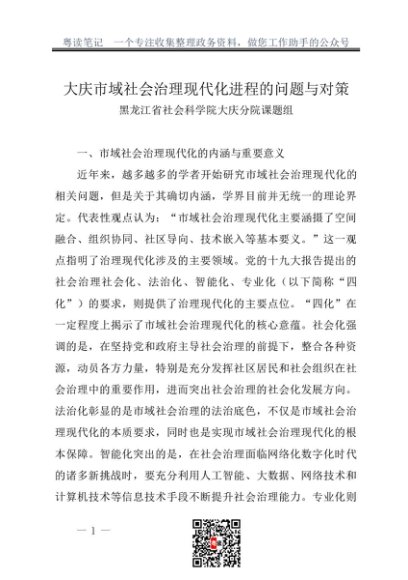 粤读笔记　一个专注收集整理政务资料，做您工作助手的公众号

大庆市域社会治理现代化进程的问题与对策

黑龙江省社会科学院大庆分院课题组

一、市域社会治理现代化的内涵与重要意义

近年来，越多越多的学者开始研究市域社会治理现代化的相关问题，但是关于其确切内涵，学界目前并无统一的理论界定。代表性观点认为：“市域社会治理现代化主要涵摄了空间融合、组织协同、社区导向、技术嵌入等基本要义。”这一观点指明了治理现代化涉及的主要领域。党的十九大报告提出的社会治理社会化、法治化、智能化、专业化（以下简称“四化”）的要求，则提供了治理现代化的主要点位。“四化”在一定程度上揭示了市域社会治理现代化的核心意蕴。社会化强调的是，在坚持党和政府主导社会治理的前提下，整合各种资源，动员各方力量，特别是充分发挥社区居民和社会组织在社会治理中的重要作用，进而突出社会治理的社会化发展方向。法治化彰显的是市域社会治理的法治底色，不仅是市域社会治理现代化的本质要求，同时也是实现市域社会治理现代化的根本保障。智能化突出的是，在社会治理面临网络化数字化时代的诸多新挑战时，要充分利用人工智能、大数据、网络技术和计算机技术等信息技术手段不断提升社会治理能力。专业化则

— 1 —